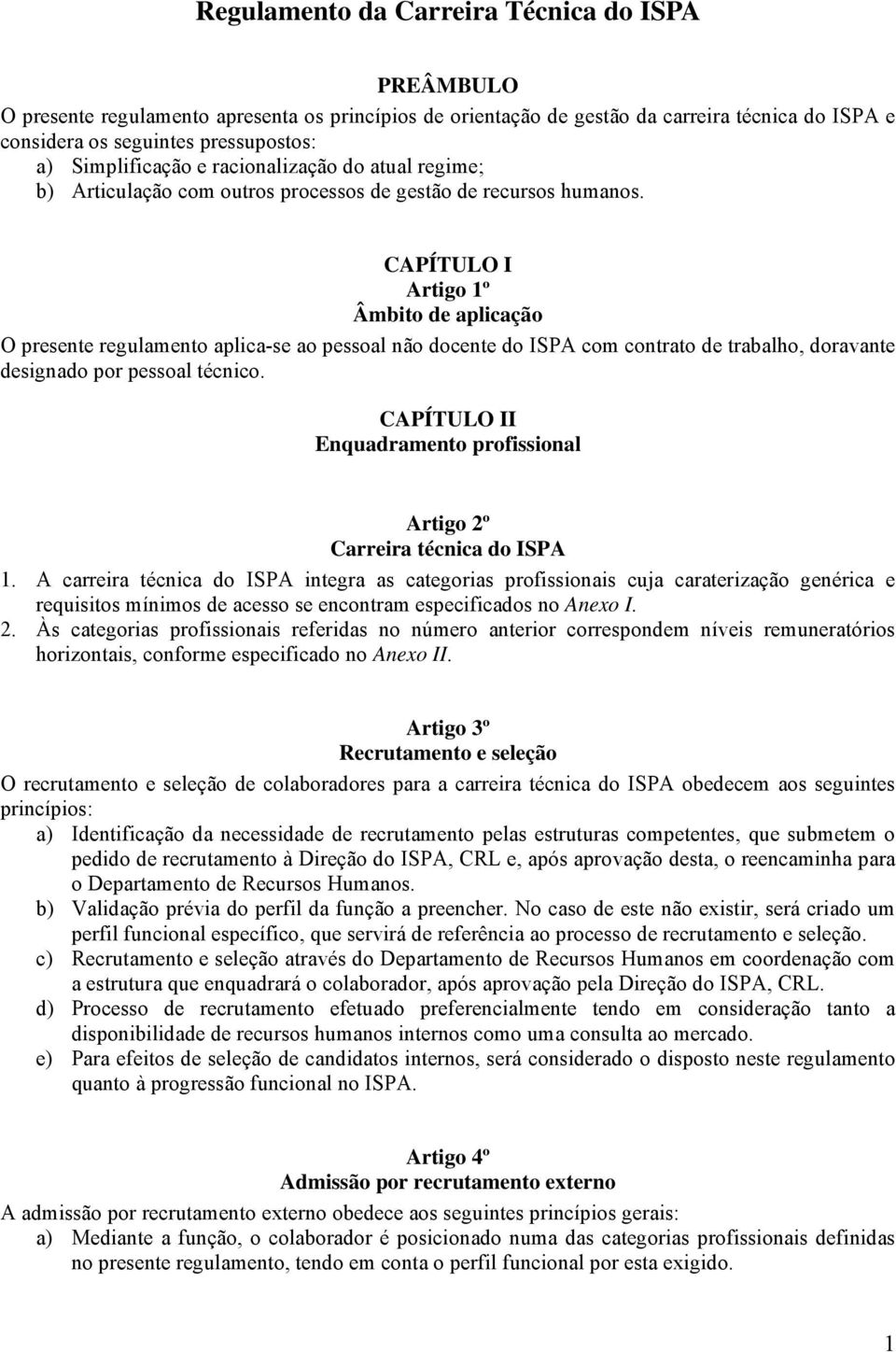 Regulamento da Carreira Técnica do ISPA

PREÂMBULO

O presente regulamento apresenta os princípios de orientação de gestão da carreira técnica do ISPA e considera os seguintes pressupostos:
a) Simplificação e racionalização do atual regime;
b) Articulação com outros processos de gestão de recursos humanos.

CAPÍTULO I
Artigo 1º
Âmbito de aplicação

O presente regulamento aplica-se ao pessoal não docente do ISPA com contrato de trabalho, doravante designado por pessoal técnico.

CAPÍTULO II
Enquadramento profissional

Artigo 2º
Carreira técnica do ISPA

1. A carreira técnica do ISPA integra as categorias profissionais cuja caraterização genérica e requisitos mínimos de acesso se encontram especificados no Anexo I.
2. Às categorias profissionais referidas no número anterior correspondem níveis remuneratórios horizontais, conforme especificado no Anexo II.

Artigo 3º
Recrutamento e seleção

O recrutamento e seleção de colaboradores para a carreira técnica do ISPA obedecem aos seguintes princípios:
a) Identificação da necessidade de recrutamento pelas estruturas competentes, que submetem o pedido de recrutamento à Direção do ISPA, CRL e, após aprovação desta, o reencaminha para o Departamento de Recursos Humanos.
b) Validação prévia do perfil da função a preencher. No caso de este não existir, será criado um perfil funcional específico, que servirá de referência ao processo de recrutamento e seleção.
c) Recrutamento e seleção através do Departamento de Recursos Humanos em coordenação com a estrutura que enquadrará o colaborador, após aprovação pela Direção do ISPA, CRL.
d) Processo de recrutamento efetuado preferencialmente tendo em consideração tanto a disponibilidade de recursos humanos internos como uma consulta ao mercado.
e) Para efeitos de seleção de candidatos internos, será considerado o disposto neste regulamento quanto à progressão funcional no ISPA.

Artigo 4º
Admissão por recrutamento externo

A admissão por recrutamento externo obedece aos seguintes princípios gerais:
a) Mediante a função, o colaborador é posicionado numa das categorias profissionais definidas no presente regulamento, tendo em conta o perfil funcional por esta exigido.

1